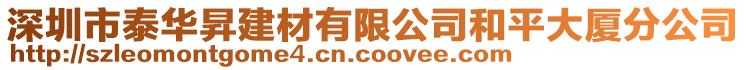 深圳市泰华昇建材有限公司和平大厦分公司
http://szleomontgome4.cn.coovee.com